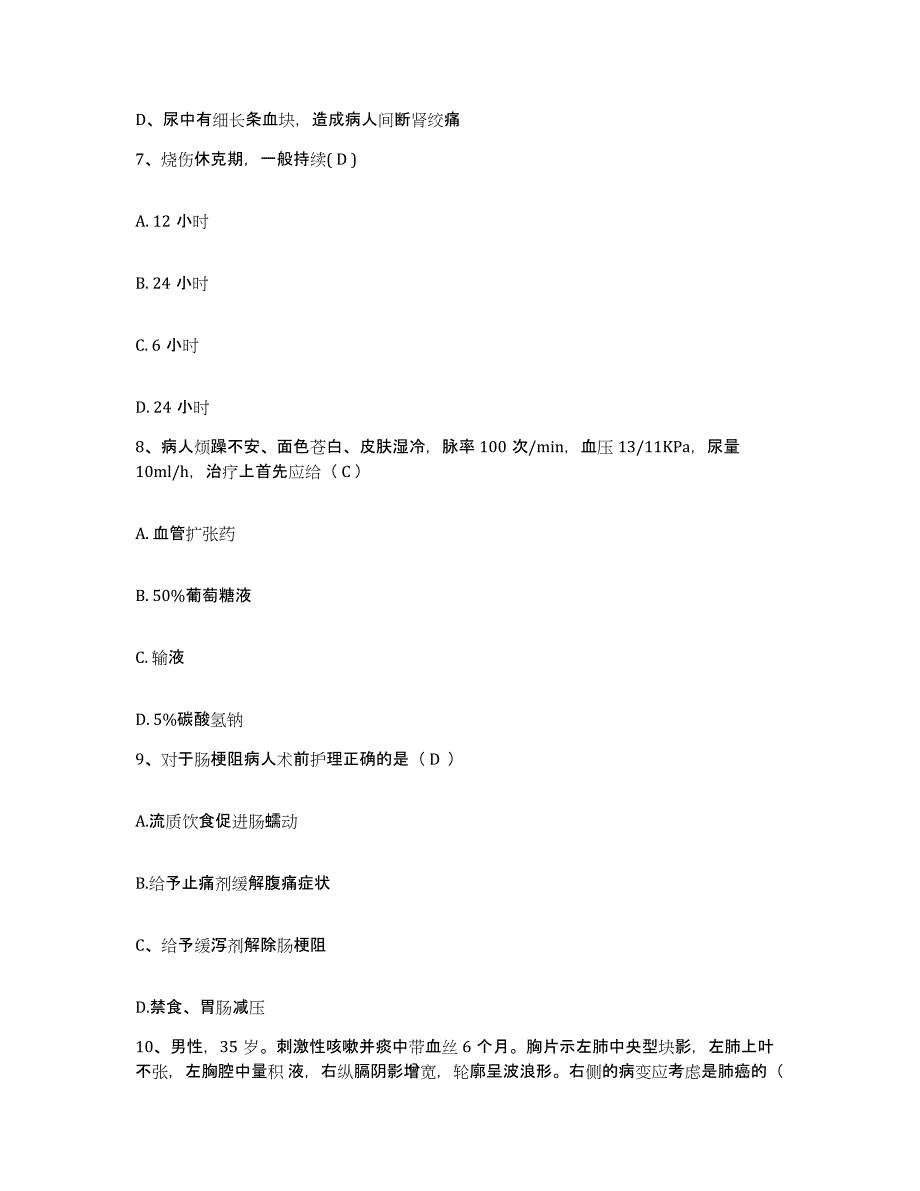 D、尿中有细长条血块，造成病人间断肾绞痛

7、烧伤休克期，一般持续( D )

A. 12 小时

B. 24 小时

C. 6 小时

D. 24 小时

8、病人烦躁不安、面色苍白、皮肤湿冷，脉率 100 次/min，血压 13/11KPa，尿量 10ml/h，治疗上首先应给（ C ）

A. 血管扩张药

B. 50%葡萄糖液

C. 输液

D. 5%碳酸氢钠

9、对于肠梗阻病人术前护理正确的是（ D ）

A.流质饮食促进肠蠕动

B.给予止痛剂缓解腹痛症状

C、给予缓泻剂解除肠梗阻

D.禁食、胃肠减压

10、男性，35 岁。刺激性咳嗽并痰中带血丝 6 个月。胸片示左肺中央型块影，左肺上叶不张，左胸腔中量积 液，右纵膈阴影增宽，轮廓呈波浪形。右侧的病变应考虑是肺癌的（